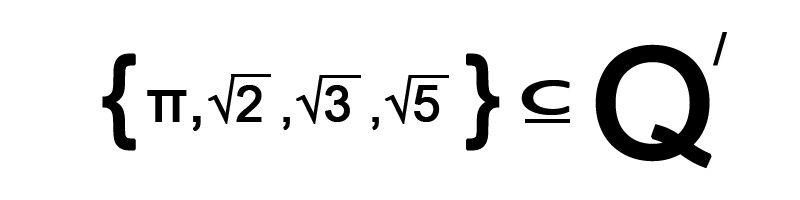 $\{\pi, \sqrt{2}, \sqrt{3}, \sqrt{5}\} \subseteq Q'$